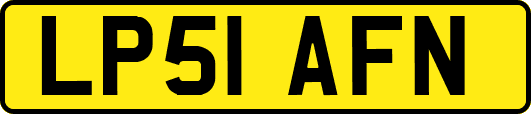 LP51 AFN